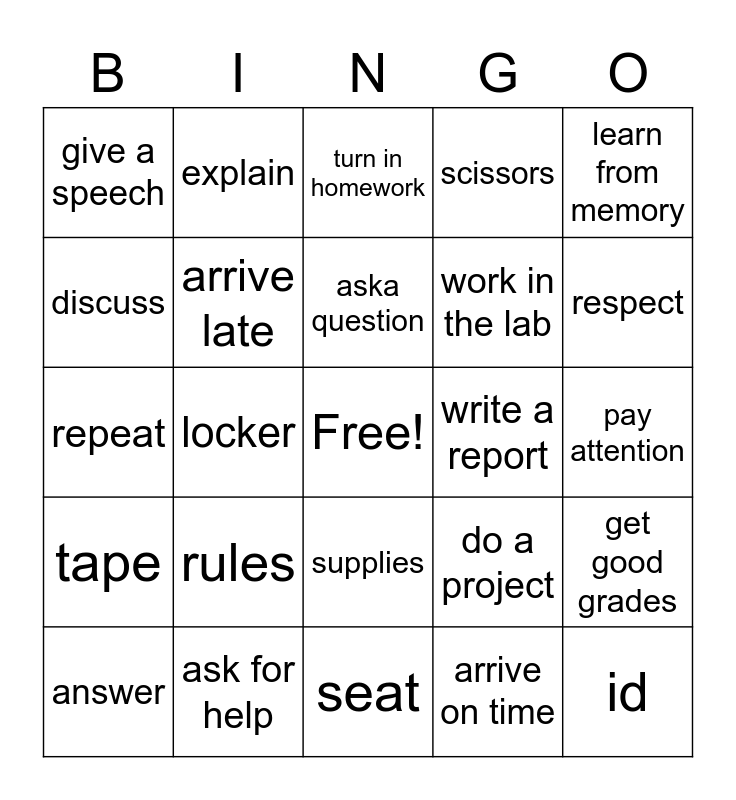 | B | I | N | G | O |
|---|---|---|---|---|
| give a speech | explain | turn in homework | scissors | learn from memory |
| discuss | arrive late | aska question | work in the lab | respect |
| repeat | locker | Free! | write a report | pay attention |
| tape | rules | supplies | do a project | get good grades |
| answer | ask for help | seat | arrive on time | id |